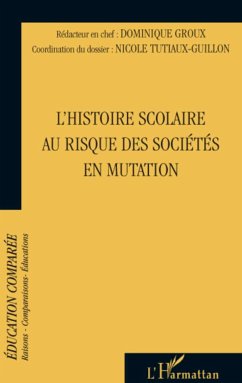 Rédacteur en chef : DOMINIQUE GROUX
Coordination du dossier : NICOLE TUTIAUX-GUILLON

L'HISTOIRE SCOLAIRE AU RISQUE DES SOCIÉTÉS EN MUTATION

ÉDUCATION COMPARÉE
Raisons - Comparaisons- Éducations

L'Harmattan